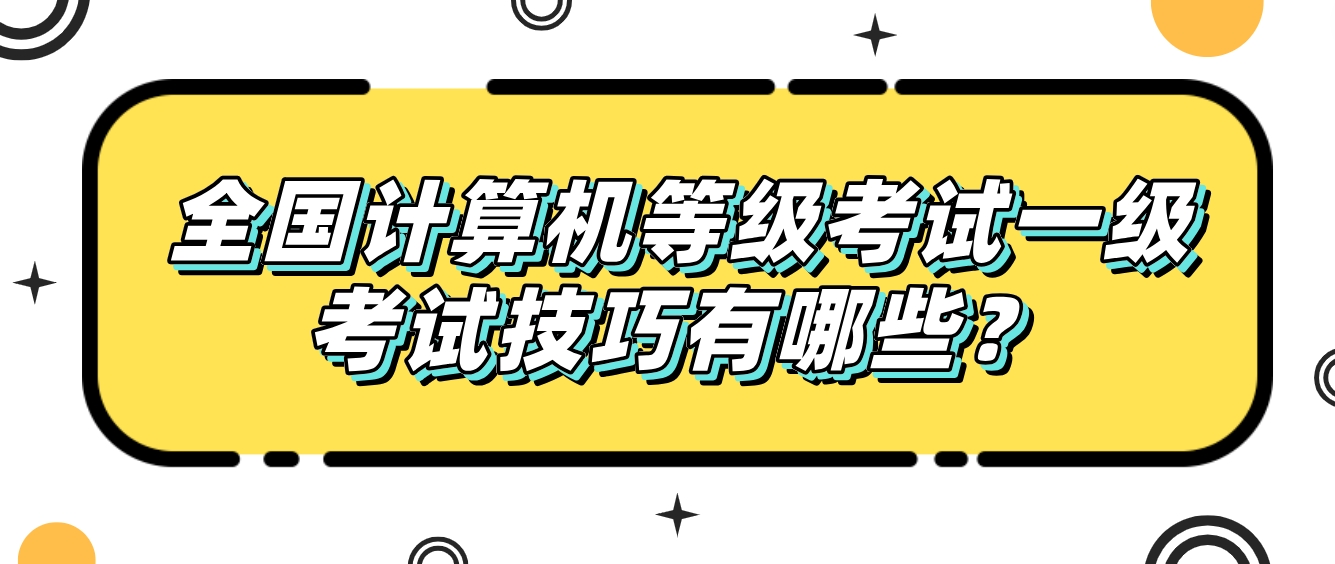 全国计算机等级考试一级考试技巧有哪些？